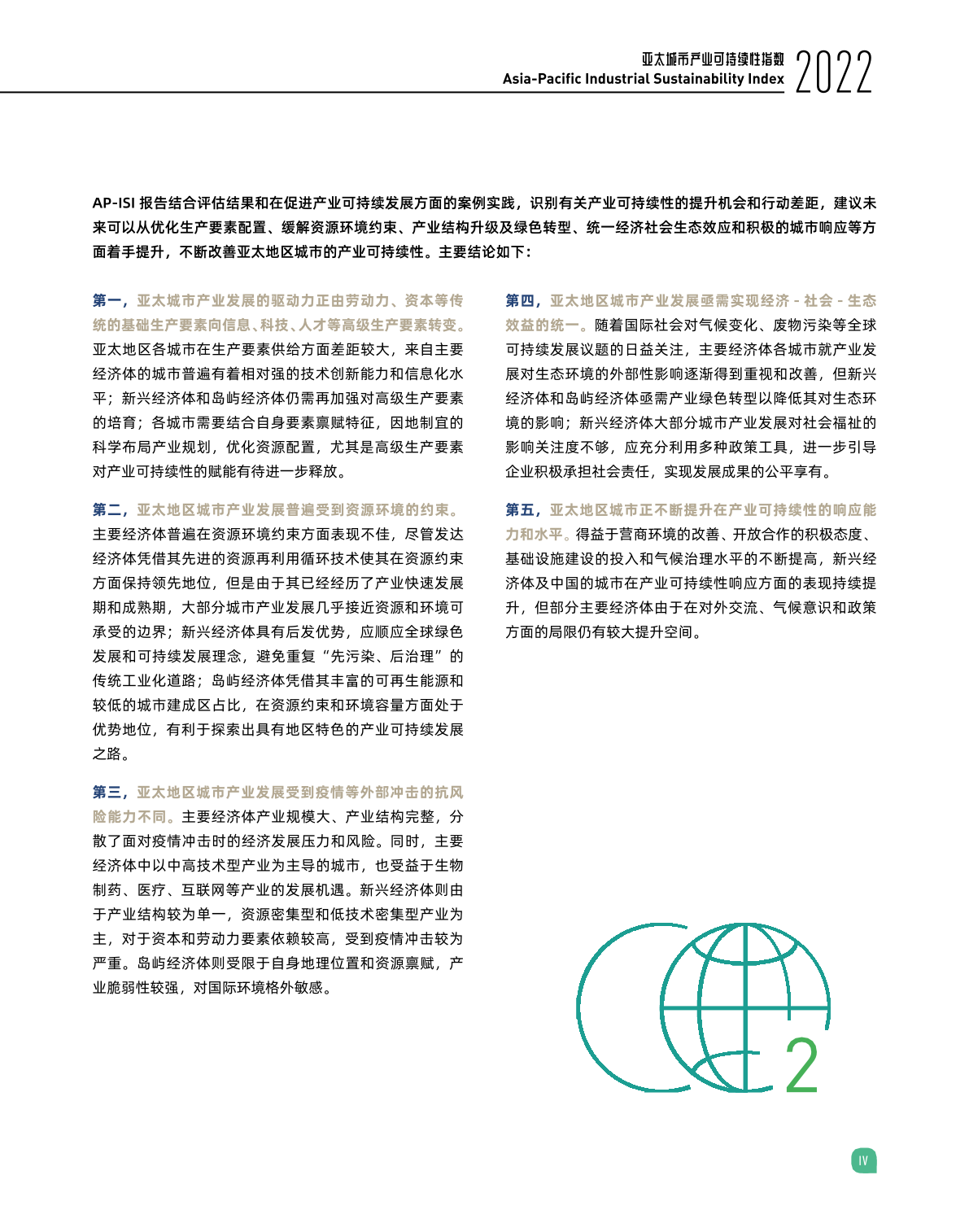 亚太城市产业可持续性指数
Asia-Pacific Industrial Sustainability Index 2022

AP-ISI 报告结合评估结果和在促进产业可持续发展方面的案例实践，识别有关产业可持续性的提升机会和行动差距，建议未来可以从优化生产要素配置、缓解资源环境约束、产业结构升级及绿色转型、统一经济社会生态效应和积极的城市响应等方面着手提升，不断改善亚太地区城市的产业可持续性。主要结论如下：

第一，亚太城市产业发展的驱动力正由劳动力、资本等传统的基础生产要素向信息、科技、人才等高级生产要素转变。亚太地区各城市在生产要素供给方面差距较大，来自主要经济体的城市普遍有着相对强的技术创新能力和信息化水平；新兴经济体和岛屿经济体仍需再加强对高级生产要素的培育；各城市需要结合自身要素禀赋特征，因地制宜的科学布局产业规划，优化资源配置，尤其是高级生产要素对产业可持续性的赋能有待进一步释放。

第二，亚太地区城市产业发展普遍受到资源环境的约束。主要经济体普遍在资源环境约束方面表现不佳，尽管发达经济体凭借其先进的资源再利用循环技术使其在资源约束方面保持领先地位，但是由于其已经经历了产业快速发展期和成熟期，大部分城市产业发展几乎接近资源和环境可承受的边界；新兴经济体具有后发优势，应顺应全球绿色发展和可持续发展理念，避免重复“先污染、后治理”的传统工业化道路；岛屿经济体凭借其丰富的可再生能源和较低的城市建成区占比，在资源约束和环境容量方面处于优势地位，有利于探索出具有地区特色的产业可持续发展之路。

第三，亚太地区城市产业发展受到疫情等外部冲击的抗风险能力不同。主要经济体产业规模大、产业结构完整，分散了面对疫情冲击时的经济发展压力和风险。同时，主要经济体中以中高技术型产业为主导的城市，也受益于生物制药、医疗、互联网等产业的发展机遇。新兴经济体则由于产业结构较为单一，资源密集型和低技术密集型产业为主，对于资本和劳动力要素依赖较高，受到疫情冲击较为严重。岛屿经济体则受限于自身地理位置和资源禀赋，产业脆弱性较强，对国际环境格外敏感。

第四，亚太地区城市产业发展亟需实现经济 - 社会 - 生态效益的统一。随着国际社会对气候变化、废物污染等全球可持续发展议题的日益关注，主要经济体各城市就产业发展对生态环境的外部性影响逐渐得到重视和改善，但新兴经济体和岛屿经济体亟需产业绿色转型以降低其对生态环境的影响；新兴经济体大部分城市产业发展对社会福祉的影响关注度不够，应充分利用多种政策工具，进一步引导企业积极承担社会责任，实现发展成果的公平享有。

第五，亚太地区城市正不断提升在产业可持续性的响应能力和水平。得益于营商环境的改善、开放合作的积极态度、基础设施建设的投入和气候治理水平的不断提高，新兴经济体及中国的城市在产业可持续性响应方面的表现持续提升，但部分主要经济体由于在对外交流、气候意识和政策方面的局限仍有较大提升空间。

2

IV